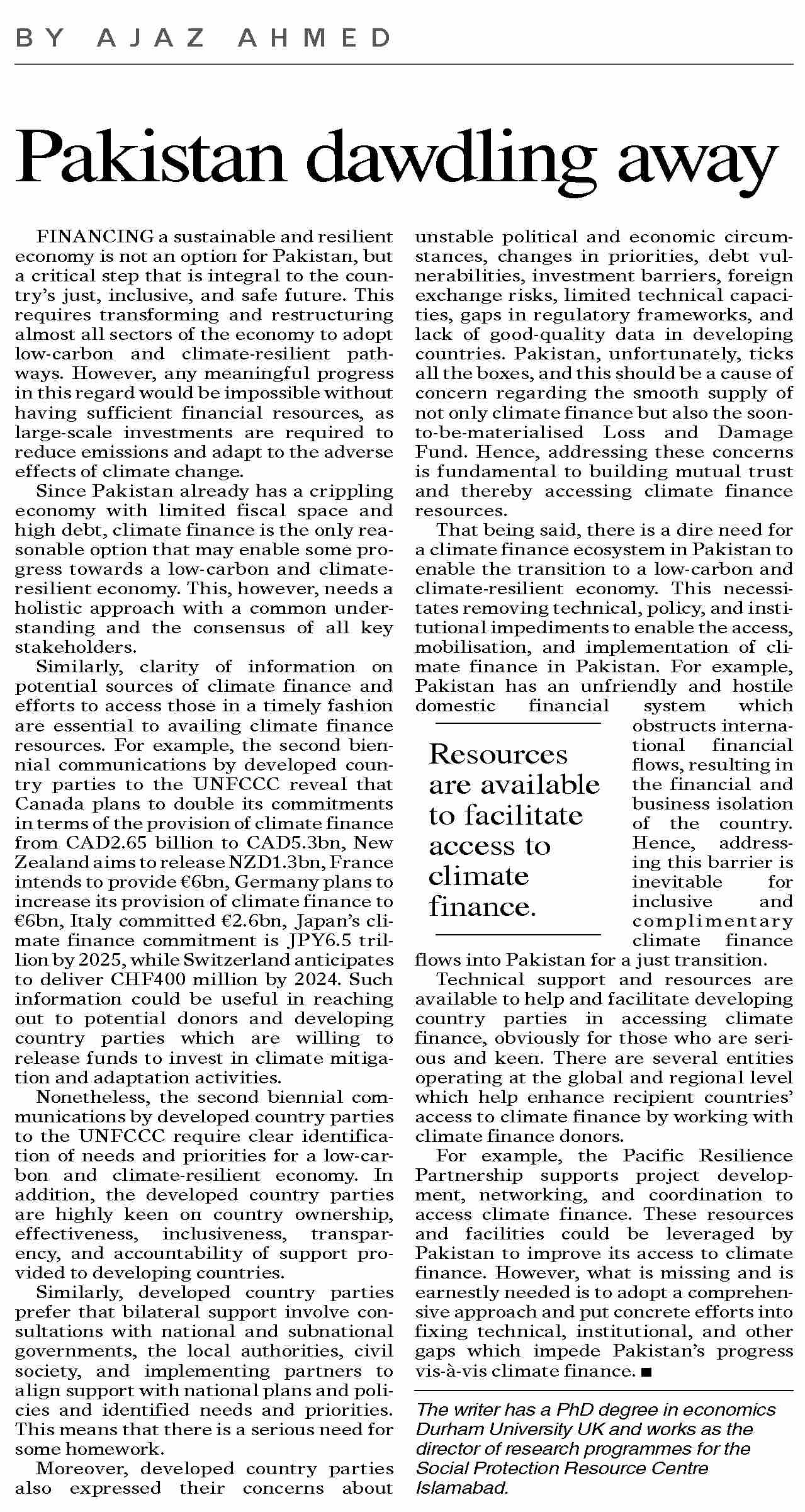 BY AJAZ AHMED

Pakistan dawdling away

FINANCING a sustainable and resilient economy is not an option for Pakistan, but a critical step that is integral to the country's just, inclusive, and safe future. This requires transforming and restructuring almost all sectors of the economy to adopt low-carbon and climate-resilient pathways. However, any meaningful progress in this regard would be impossible without having sufficient financial resources, as large-scale investments are required to reduce emissions and adapt to the adverse effects of climate change.

Since Pakistan already has a crippling economy with limited fiscal space and high debt, climate finance is the only reasonable option that may enable some progress towards a low-carbon and climate-resilient economy. This, however, needs a holistic approach with a common understanding and the consensus of all key stakeholders.

Similarly, clarity of information on potential sources of climate finance and efforts to access those in a timely fashion are essential to availing climate finance resources. For example, the second biennial communications by developed country parties to the UNFCCC reveal that Canada plans to double its commitments in terms of the provision of climate finance from CAD2.65 billion to CAD5.3bn, New Zealand aims to release NZD1.3bn, France intends to provide €6bn, Germany plans to increase its provision of climate finance to €6bn, Italy committed €2.6bn, Japan's climate finance commitment is JPY6.5 trillion by 2025, while Switzerland anticipates to deliver CHF400 million by 2024. Such information could be useful in reaching out to potential donors and developing country parties which are willing to release funds to invest in climate mitigation and adaptation activities.

Nonetheless, the second biennial communications by developed country parties to the UNFCCC require clear identification of needs and priorities for a low-carbon and climate-resilient economy. In addition, the developed country parties are highly keen on country ownership, effectiveness, inclusiveness, transparency, and accountability of support provided to developing countries.

Similarly, developed country parties prefer that bilateral support involve consultations with national and subnational governments, the local authorities, civil society, and implementing partners to align support with national plans and policies and identified needs and priorities. This means that there is a serious need for some homework.

Moreover, developed country parties also expressed their concerns about unstable political and economic circumstances, changes in priorities, debt vulnerabilities, investment barriers, foreign exchange risks, limited technical capacities, gaps in regulatory frameworks, and lack of good-quality data in developing countries. Pakistan, unfortunately, ticks all the boxes, and this should be a cause of concern regarding the smooth supply of not only climate finance but also the soon-to-be-materialised Loss and Damage Fund. Hence, addressing these concerns is fundamental to building mutual trust and thereby accessing climate finance resources.

That being said, there is a dire need for a climate finance ecosystem in Pakistan to enable the transition to a low-carbon and climate-resilient economy. This necessitates removing technical, policy, and institutional impediments to enable the access, mobilisation, and implementation of climate finance in Pakistan. For example, Pakistan has an unfriendly and hostile domestic financial system which obstructs international financial flows, resulting in the financial and business isolation of the country. Hence, addressing this barrier is inevitable for inclusive and complimentary climate finance flows into Pakistan for a just transition.

Resources are available to facilitate access to climate finance.

Technical support and resources are available to help and facilitate developing country parties in accessing climate finance, obviously for those who are serious and keen. There are several entities operating at the global and regional level which help enhance recipient countries' access to climate finance by working with climate finance donors.

For example, the Pacific Resilience Partnership supports project development, networking, and coordination to access climate finance. These resources and facilities could be leveraged by Pakistan to improve its access to climate finance. However, what is missing and is earnestly needed is to adopt a comprehensive approach and put concrete efforts into fixing technical, institutional, and other gaps which impede Pakistan's progress vis-à-vis climate finance. ■

The writer has a PhD degree in economics Durham University UK and works as the director of research programmes for the Social Protection Resource Centre Islamabad.